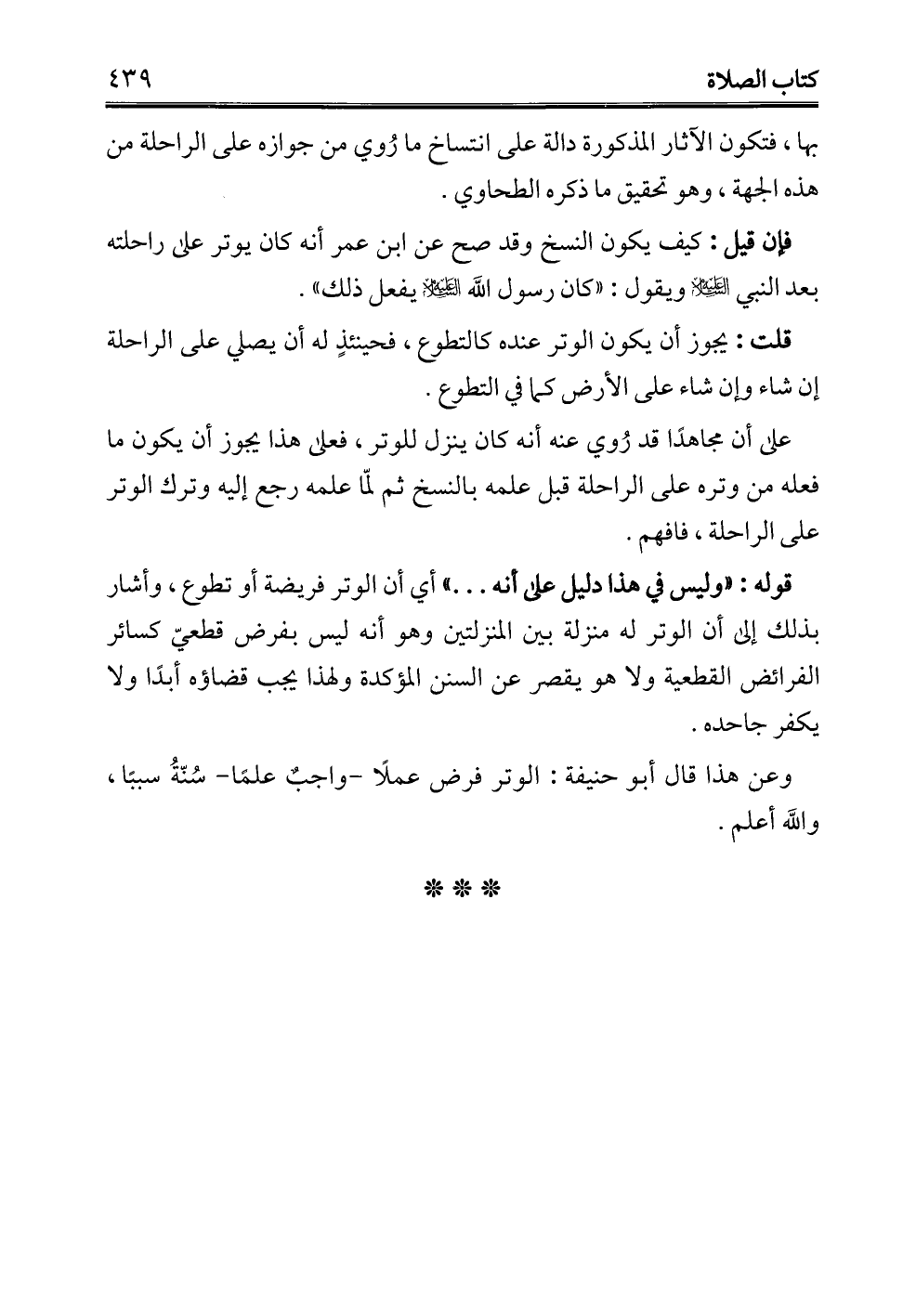 كتاب الصلاة ٤٣٩

بها ، فتكون الآثار المذكورة دالة على انتساخ ما رُوي من جوازه على الراحلة من هذه الجهة ، وهو تحقيق ما ذكره الطحاوي .

فإن قيل : كيف يكون النسخ وقد صح عن ابن عمر أنه كان يوتر على راحلته بعد النبي ﷺ ويقول : «كان رسول الله ﷺ يفعل ذلك» .

قلت : يجوز أن يكون الوتر عنده كالتطوع ، فحينئذٍ له أن يصلي على الراحلة إن شاء وإن شاء على الأرض كما في التطوع .

على أن مجاهدًا قد رُوي عنه أنه كان ينزل للوتر ، فعلى هذا يجوز أن يكون ما فعله من وتره على الراحلة قبل علمه بالنسخ ثم لمّا علمه رجع إليه وترك الوتر على الراحلة ، فافهم .

قوله : «وليس في هذا دليل على أنه . . .» أي أن الوتر فريضة أو تطوع ، وأشار بذلك إلى أن الوتر له منزلة بين المنزلتين وهو أنه ليس بفرض قطعيّ كسائر الفرائض القطعية ولا هو يقصر عن السنن المؤكدة ولهذا يجب قضاؤه أبدًا ولا يكفر جاحده .

وعن هذا قال أبو حنيفة : الوتر فرض عملًا -واجبٌ علمًا- سُنّةٌ سببًا ، والله أعلم .

* * *